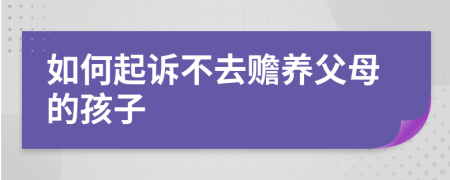 如何起诉不去赡养父母的孩子